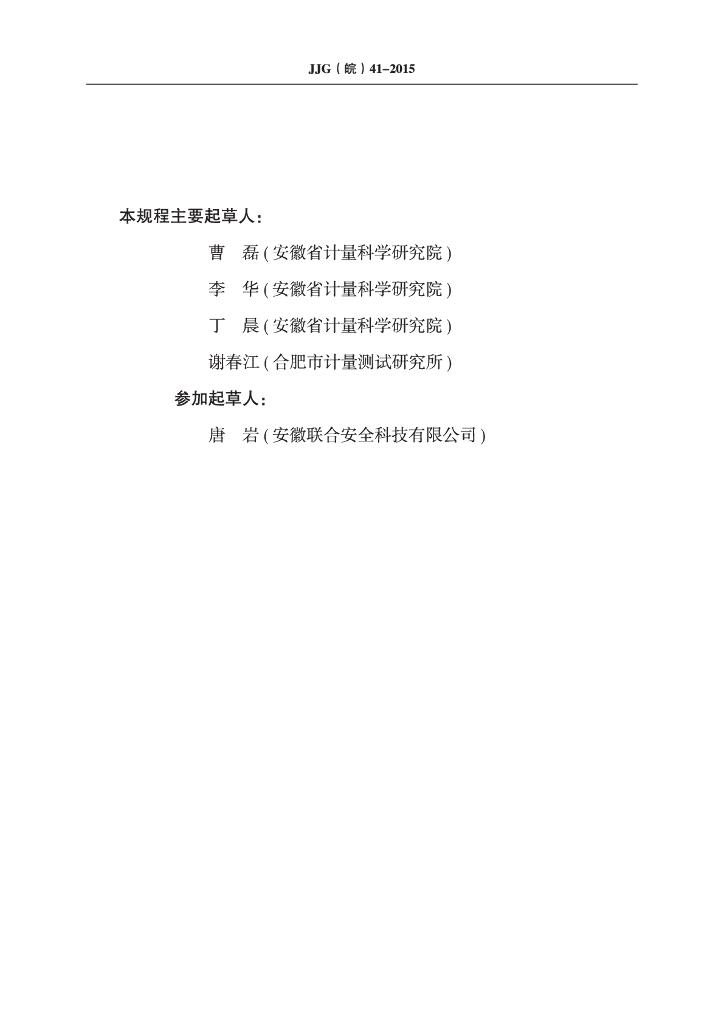 JJG（皖）41–2015

本规程主要起草人：

曹　磊（安徽省计量科学研究院）

李　华（安徽省计量科学研究院）

丁　晨（安徽省计量科学研究院）

谢春江（合肥市计量测试研究所）

参加起草人：

唐　岩（安徽联合安全科技有限公司）